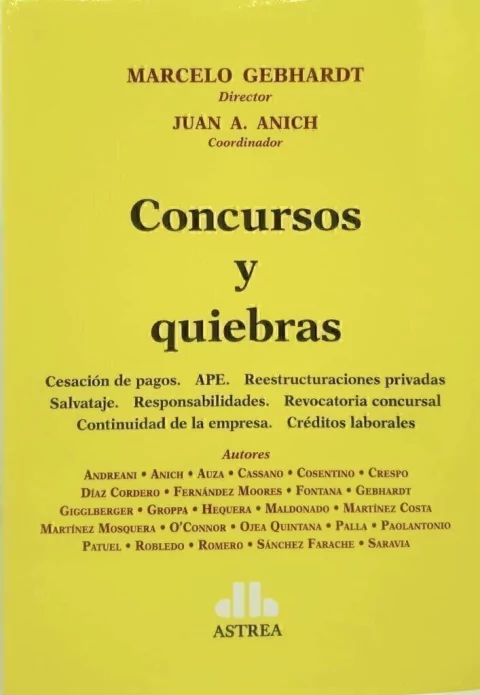 MARCELO GEBHARDT
Director
JUAN A. ANICH
Coordinador

Concursos
y
quiebras

Cesación de pagos. APE. Reestructuraciones privadas
Salvataje. Responsabilidades. Revocatoria concursal
Continuidad de la empresa. Créditos laborales

Autores
Andreani • Anich • Auza • Cassano • Cosentino • Crespo
Díaz Cordero • Fernández Moores • Fontana • Gebhardt
Gigglberger • Groppa • Hequera • Maldonado • Martínez Costa
Martínez Mosquera • O'Connor • Ojea Quintana • Palla • Paolantonio
Patuel • Robledo • Romero • Sánchez Farache • Saravia

ASTREA